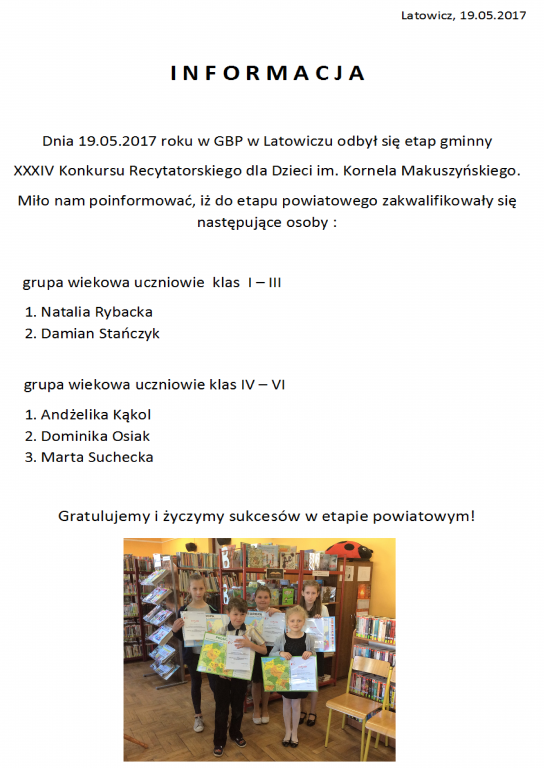 Latowicz, 19.05.2017

INFORMACJA

Dnia 19.05.2017 roku w GBP w Latowiczu odbył się etap gminny XXXIV Konkursu Recytatorskiego dla Dzieci im. Kornela Makuszyńskiego.

Miło nam poinformować, iż do etapu powiatowego zakwalifikowały się następujące osoby :

grupa wiekowa uczniowie klas I – III

1. Natalia Rybacka
2. Damian Stańczyk

grupa wiekowa uczniowie klas IV – VI

1. Andżelika Kąkol
2. Dominika Osiak
3. Marta Suchecka

Gratulujemy i życzymy sukcesów w etapie powiatowym!